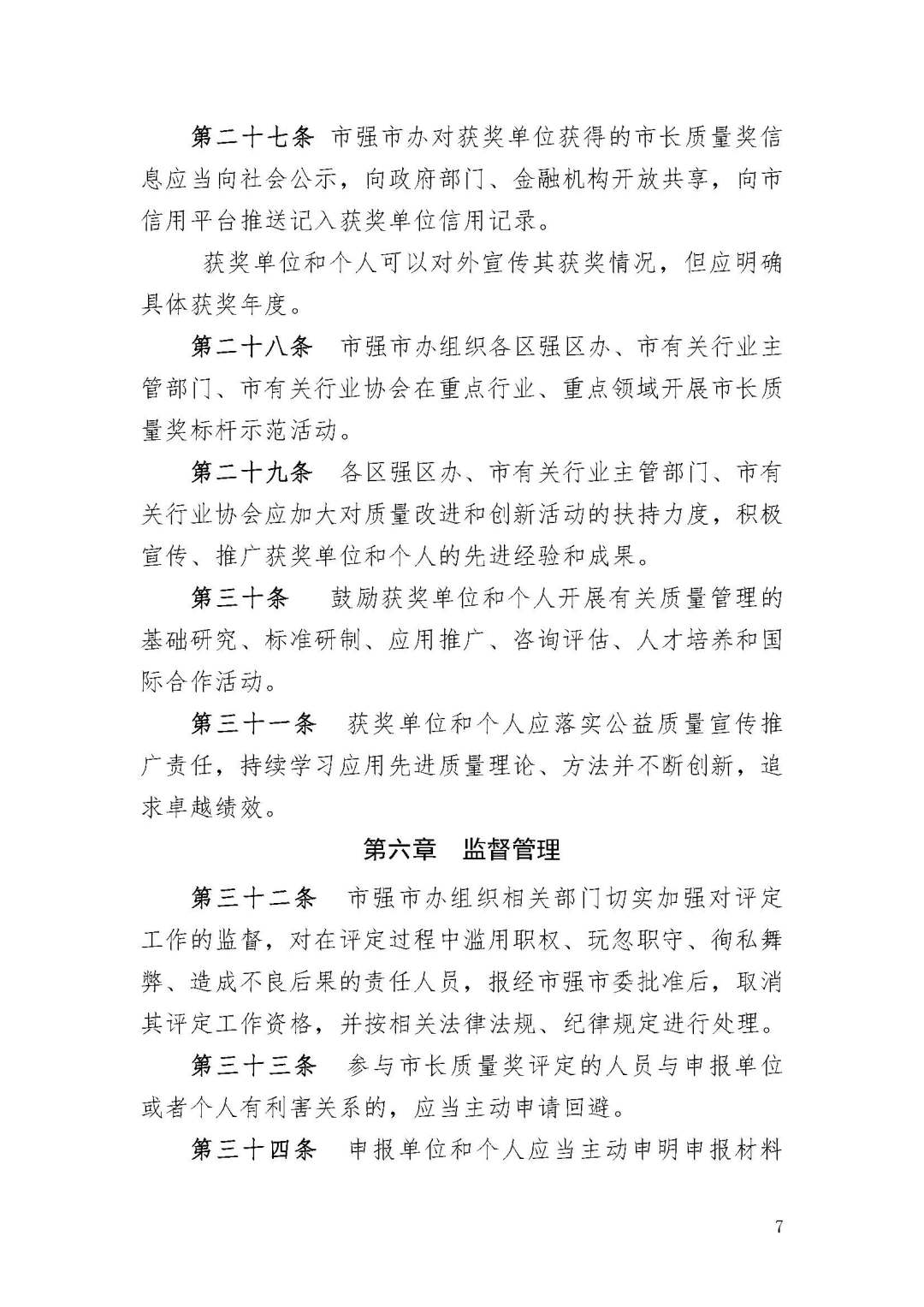 第二十七条 市强市办对获奖单位获得的市长质量奖信息应当向社会公示，向政府部门、金融机构开放共享，向市信用平台推送记入获奖单位信用记录。

获奖单位和个人可以对外宣传其获奖情况，但应明确具体获奖年度。

第二十八条 市强市办组织各区强区办、市有关行业主管部门、市有关行业协会在重点行业、重点领域开展市长质量奖标杆示范活动。

第二十九条 各区强区办、市有关行业主管部门、市有关行业协会应加大对质量改进和创新活动的扶持力度，积极宣传、推广获奖单位和个人的先进经验和成果。

第三十条 鼓励获奖单位和个人开展有关质量管理的基础研究、标准研制、应用推广、咨询评估、人才培养和国际合作活动。

第三十一条 获奖单位和个人应落实公益质量宣传推广责任，持续学习应用先进质量理论、方法并不断创新，追求卓越绩效。

第六章 监督管理

第三十二条 市强市办组织相关部门切实加强对评定工作的监督，对在评定过程中滥用职权、玩忽职守、徇私舞弊、造成不良后果的责任人员，报经市强市委批准后，取消其评定工作资格，并按相关法律法规、纪律规定进行处理。

第三十三条 参与市长质量奖评定的人员与申报单位或者个人有利害关系的，应当主动申请回避。

第三十四条 申报单位和个人应当主动申明申报材料

7